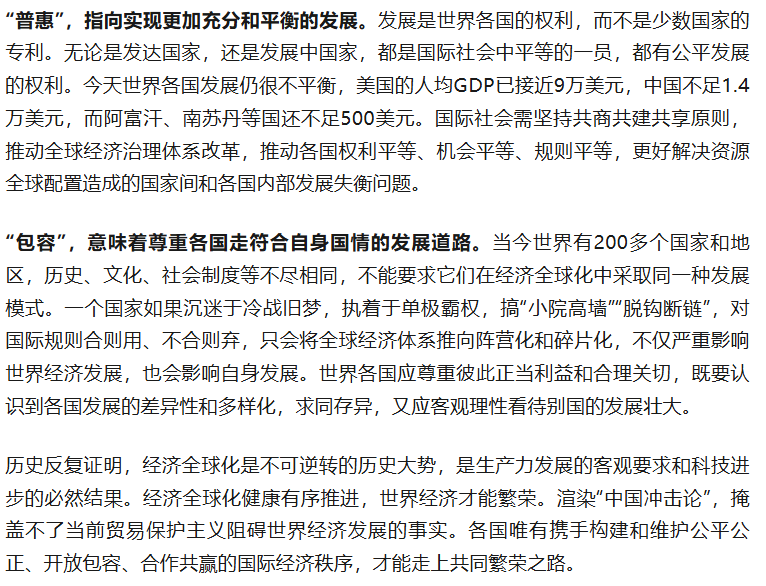 “普惠”，指向实现更加充分和平衡的发展。发展是世界各国的权利，而不是少数国家的专利。无论是发达国家，还是发展中国家，都是国际社会中平等的一员，都有公平发展的权利。今天世界各国发展仍很不平衡，美国的人均GDP已接近9万美元，中国不足1.4万美元，而阿富汗、南苏丹等国还不足500美元。国际社会需坚持共商共建共享原则，推动全球经济治理体系改革，推动各国权利平等、机会平等、规则平等，更好解决资源全球配置造成的国家间和各国内部发展失衡问题。

“包容”，意味着尊重各国走符合自身国情的发展道路。当今世界有200多个国家和地区，历史、文化、社会制度等不尽相同，不能要求它们在经济全球化中采取同一种发展模式。一个国家如果沉迷于冷战旧梦，执着于单极霸权，搞“小院高墙”“脱钩断链”，对国际规则合则用、不合则弃，只会将全球经济体系推向阵营化和碎片化，不仅严重影响世界经济发展，也会影响自身发展。世界各国应尊重彼此正当利益和合理关切，既要认识到各国发展的差异性和多样化，求同存异，又应客观理性看待别国的发展壮大。

历史反复证明，经济全球化是不可逆转的历史大势，是生产力发展的客观要求和科技进步的必然结果。经济全球化健康有序推进，世界经济才能繁荣。渲染“中国冲击论”，掩盖不了当前贸易保护主义阻碍世界经济发展的事实。各国唯有携手构建和维护公平公正、开放包容、合作共赢的国际经济秩序，才能走上共同繁荣之路。